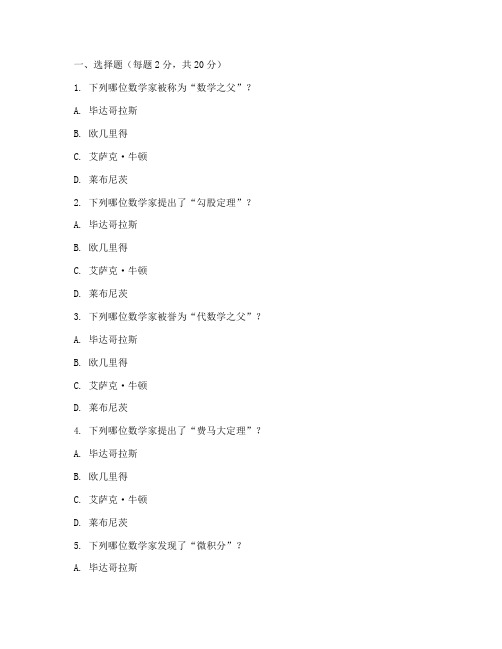 一、选择题（每题 2 分，共 20 分）

1. 下列哪位数学家被称为“数学之父”？

A. 毕达哥拉斯

B. 欧几里得

C. 艾萨克·牛顿

D. 莱布尼茨

2. 下列哪位数学家提出了“勾股定理”？

A. 毕达哥拉斯

B. 欧几里得

C. 艾萨克·牛顿

D. 莱布尼茨

3. 下列哪位数学家被誉为“代数学之父”？

A. 毕达哥拉斯

B. 欧几里得

C. 艾萨克·牛顿

D. 莱布尼茨

4. 下列哪位数学家提出了“费马大定理”？

A. 毕达哥拉斯

B. 欧几里得

C. 艾萨克·牛顿

D. 莱布尼茨

5. 下列哪位数学家发现了“微积分”？

A. 毕达哥拉斯